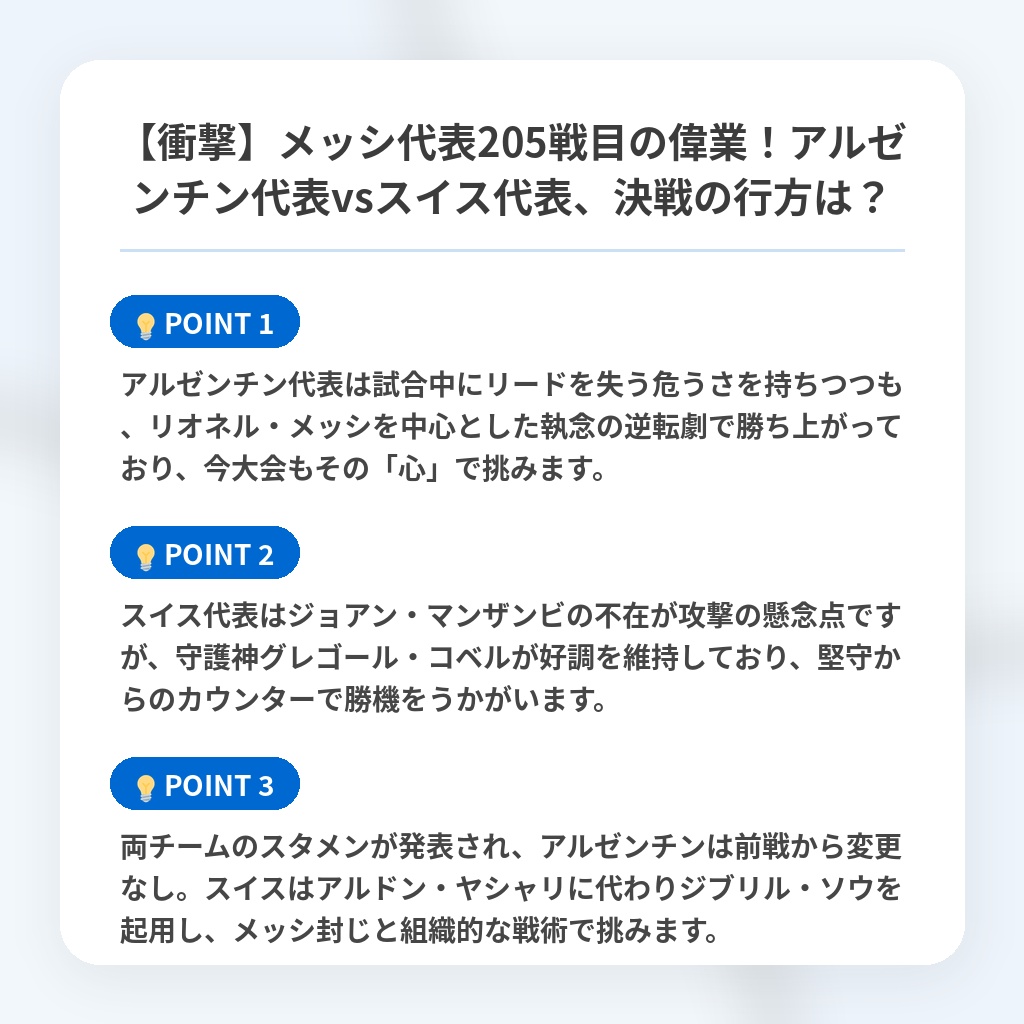 【衝撃】メッシ代表205戦目の偉業！アルゼンチン代表vsスイス代表、決戦の行方は？

POINT 1

アルゼンチン代表は試合中にリードを失う危うさを持ちつつも、リオネル・メッシを中心とした執念の逆転劇で勝ち上がっており、今大会もその「心」で挑みます。

POINT 2

スイス代表はジョアン・マンザンビの不在が攻撃の懸念点ですが、守護神グレゴール・コベルが好調を維持しており、堅守からのカウンターで勝機をうかがいます。

POINT 3

両チームのスタメンが発表され、アルゼンチンは前戦から変更なし。スイスはアルドン・ヤシャリに代わりジブリル・ソウを起用し、メッシ封じと組織的な戦術で挑みます。